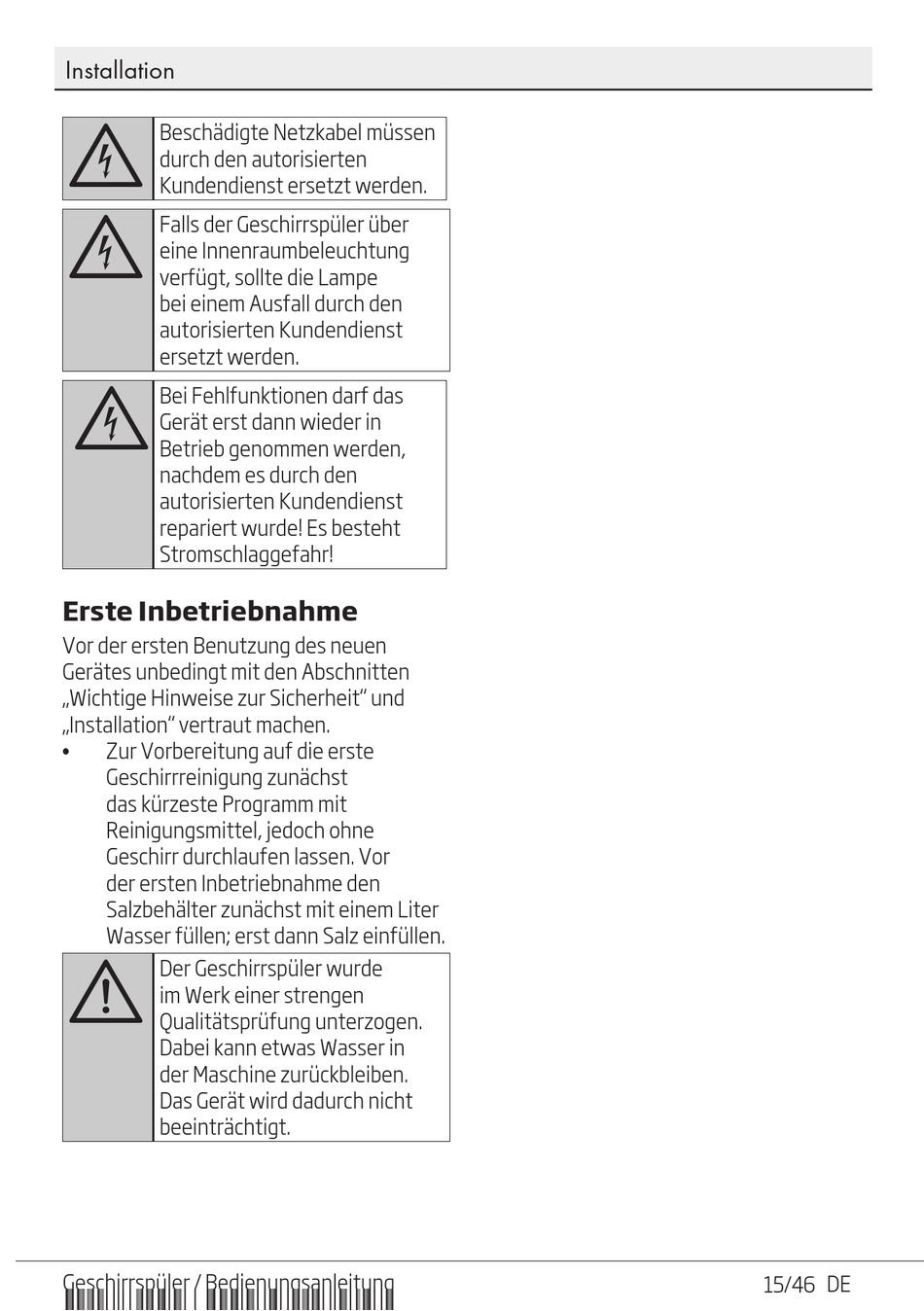 Installation

Beschädigte Netzkabel müssen durch den autorisierten Kundendienst ersetzt werden.

Falls der Geschirrspüler über eine Innenraumbeleuchtung verfügt, sollte die Lampe bei einem Ausfall durch den autorisierten Kundendienst ersetzt werden.

Bei Fehlfunktionen darf das Gerät erst dann wieder in Betrieb genommen werden, nachdem es durch den autorisierten Kundendienst repariert wurde! Es besteht Stromschlaggefahr!

Erste Inbetriebnahme

Vor der ersten Benutzung des neuen Gerätes unbedingt mit den Abschnitten „Wichtige Hinweise zur Sicherheit“ und „Installation“ vertraut machen.

• Zur Vorbereitung auf die erste Geschirrreinigung zunächst das kürzeste Programm mit Reinigungsmittel, jedoch ohne Geschirr durchlaufen lassen. Vor der ersten Inbetriebnahme den Salzbehälter zunächst mit einem Liter Wasser füllen; erst dann Salz einfüllen.

Der Geschirrspüler wurde im Werk einer strengen Qualitätsprüfung unterzogen. Dabei kann etwas Wasser in der Maschine zurückbleiben. Das Gerät wird dadurch nicht beeinträchtigt.

Geschirrspüler / Bedienungsanleitung

15/46 DE